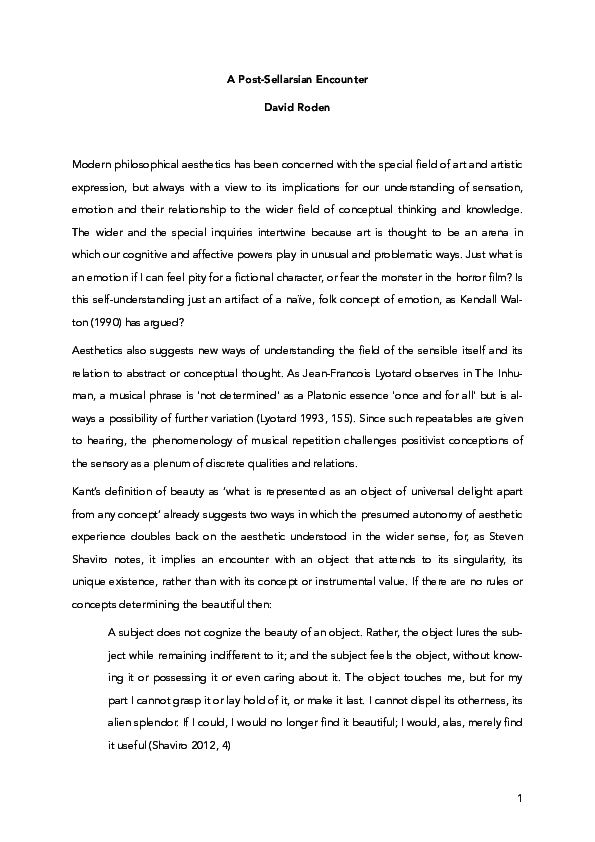 A Post-Sellarsian Encounter

David Roden

Modern philosophical aesthetics has been concerned with the special field of art and artistic expression, but always with a view to its implications for our understanding of sensation, emotion and their relationship to the wider field of conceptual thinking and knowledge. The wider and the special inquiries intertwine because art is thought to be an arena in which our cognitive and affective powers play in unusual and problematic ways. Just what is an emotion if I can feel pity for a fictional character, or fear the monster in the horror film? Is this self-understanding just an artifact of a naïve, folk concept of emotion, as Kendall Walton (1990) has argued?

Aesthetics also suggests new ways of understanding the field of the sensible itself and its relation to abstract or conceptual thought. As Jean-Francois Lyotard observes in The Inhuman, a musical phrase is 'not determined' as a Platonic essence 'once and for all' but is always a possibility of further variation (Lyotard 1993, 155). Since such repeatables are given to hearing, the phenomenology of musical repetition challenges positivist conceptions of the sensory as a plenum of discrete qualities and relations.

Kant's definition of beauty as 'what is represented as an object of universal delight apart from any concept' already suggests two ways in which the presumed autonomy of aesthetic experience doubles back on the aesthetic understood in the wider sense, for, as Steven Shaviro notes, it implies an encounter with an object that attends to its singularity, its unique existence, rather than with its concept or instrumental value. If there are no rules or concepts determining the beautiful then:

A subject does not cognize the beauty of an object. Rather, the object lures the subject while remaining indifferent to it; and the subject feels the object, without knowing it or possessing it or even caring about it. The object touches me, but for my part I cannot grasp it or lay hold of it, or make it last. I cannot dispel its otherness, its alien splendor. If I could, I would no longer find it beautiful; I would, alas, merely find it useful (Shaviro 2012, 4)

1